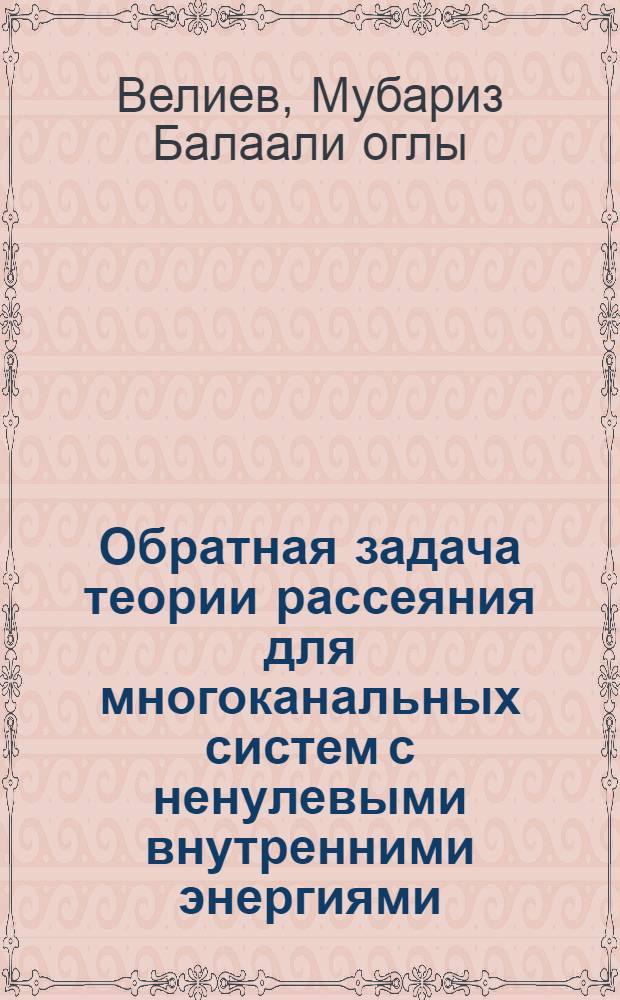 Велиев, Мубариз Балаали оглы

Обратная задача теории рассеяния для многоканальных систем с ненулевыми внутренними энергиями